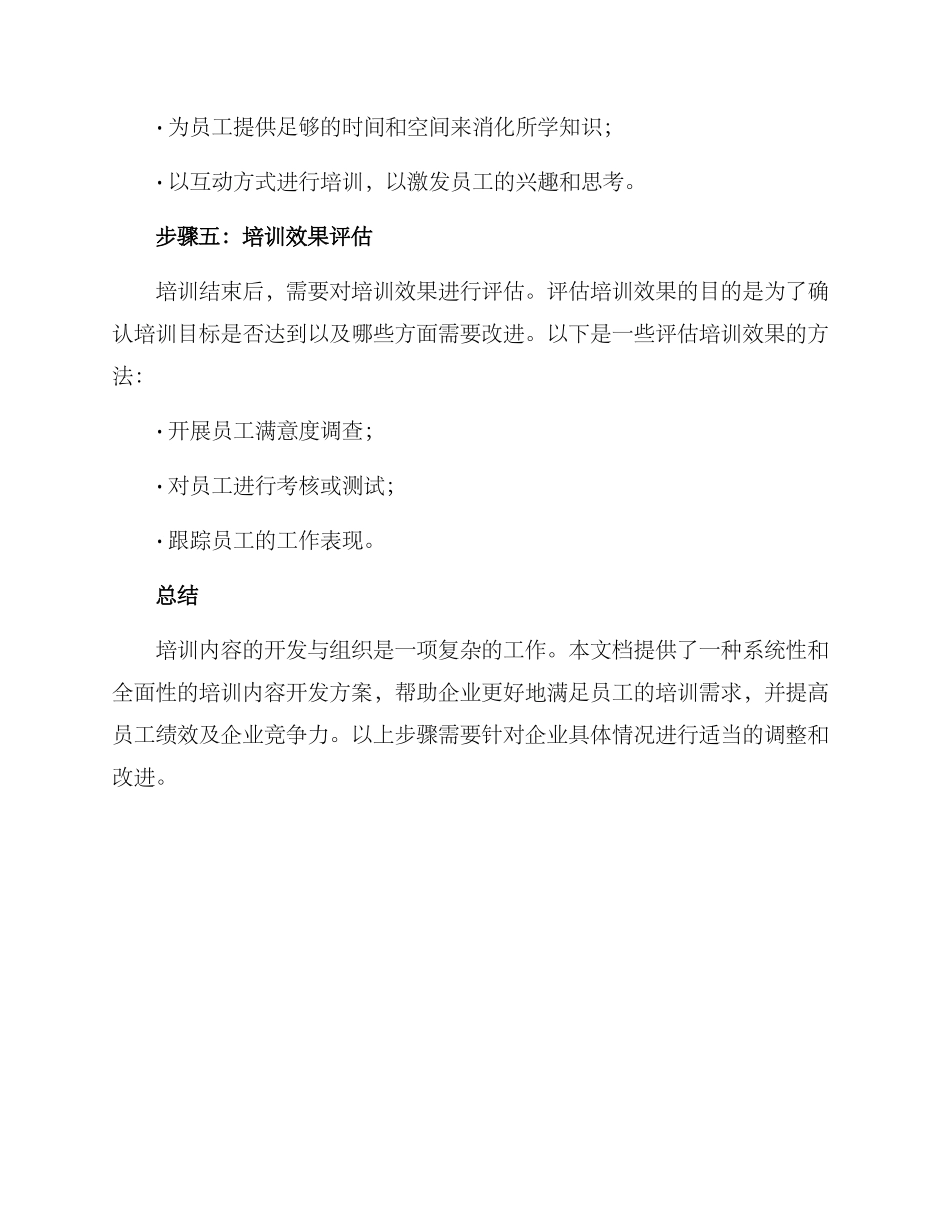 · 为员工提供足够的时间和空间来消化所学知识；

· 以互动方式进行培训，以激发员工的兴趣和思考。

步骤五：培训效果评估

培训结束后，需要对培训效果进行评估。评估培训效果的目的是为了确认培训目标是否达到以及哪些方面需要改进。以下是一些评估培训效果的方法：

· 开展员工满意度调查；

· 对员工进行考核或测试；

· 跟踪员工的工作表现。

总结

培训内容的开发与组织是一项复杂的工作。本文档提供了一种系统性和全面性的培训内容开发方案，帮助企业更好地满足员工的培训需求，并提高员工绩效及企业竞争力。以上步骤需要针对企业具体情况进行适当的调整和改进。